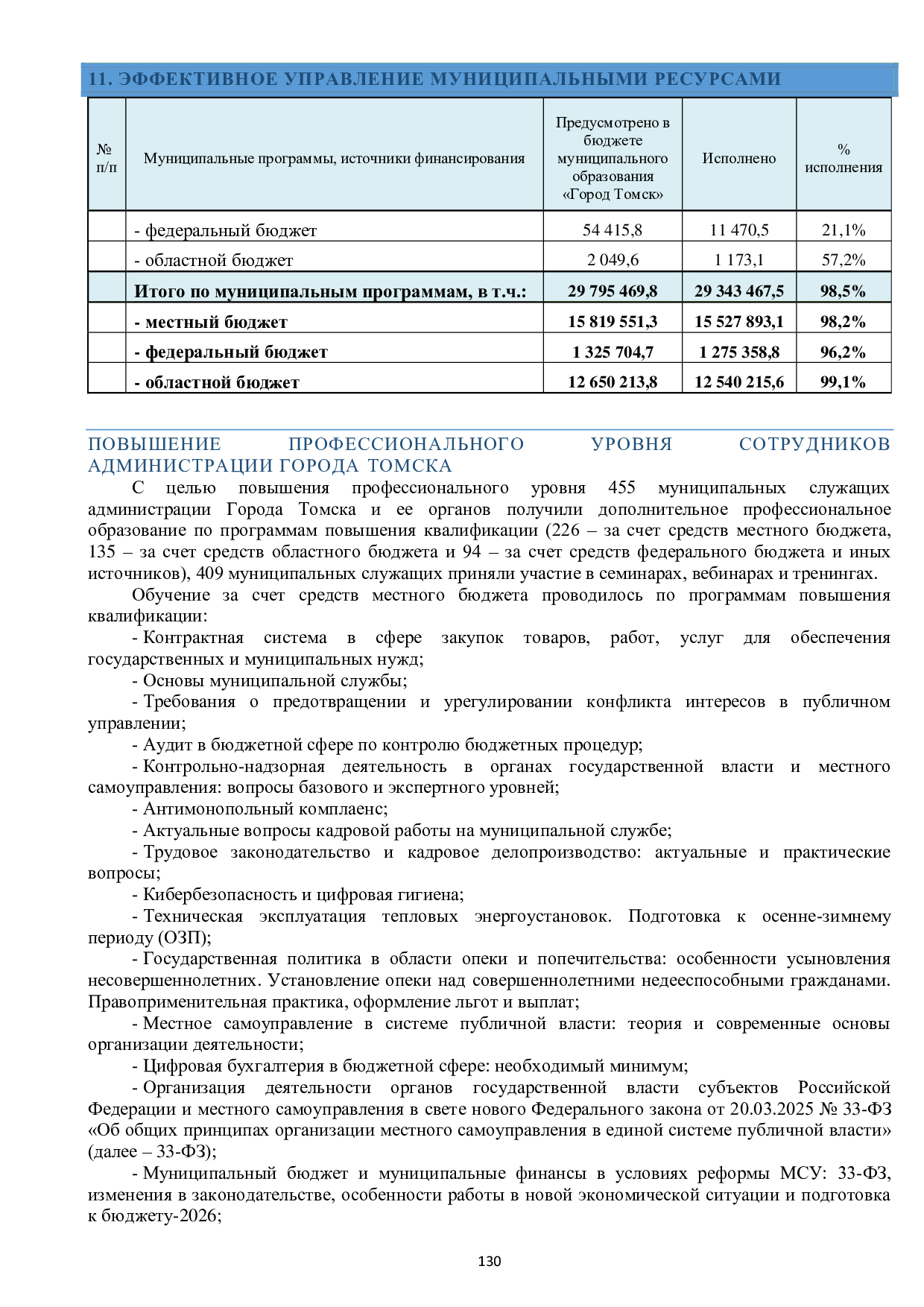 11. ЭФФЕКТИВНОЕ УПРАВЛЕНИЕ МУНИЦИПАЛЬНЫМИ РЕСУРСАМИ

| № п/п | Муниципальные программы, источники финансирования | Предусмотрено в бюджете муниципального образования «Город Томск» | Исполнено | % исполнения |
|---|---|---|---|---|
|  | - федеральный бюджет | 54 415,8 | 11 470,5 | 21,1% |
|  | - областной бюджет | 2 049,6 | 1 173,1 | 57,2% |
|  | Итого по муниципальным программам, в т.ч.: | 29 795 469,8 | 29 343 467,5 | 98,5% |
|  | - местный бюджет | 15 819 551,3 | 15 527 893,1 | 98,2% |
|  | - федеральный бюджет | 1 325 704,7 | 1 275 358,8 | 96,2% |
|  | - областной бюджет | 12 650 213,8 | 12 540 215,6 | 99,1% |

ПОВЫШЕНИЕ ПРОФЕССИОНАЛЬНОГО УРОВНЯ СОТРУДНИКОВ АДМИНИСТРАЦИИ ГОРОДА ТОМСКА

С целью повышения профессионального уровня 455 муниципальных служащих администрации Города Томска и ее органов получили дополнительное профессиональное образование по программам повышения квалификации (226 – за счет средств местного бюджета, 135 – за счет средств областного бюджета и 94 – за счет средств федерального бюджета и иных источников), 409 муниципальных служащих приняли участие в семинарах, вебинарах и тренингах.

Обучение за счет средств местного бюджета проводилось по программам повышения квалификации:

- Контрактная система в сфере закупок товаров, работ, услуг для обеспечения государственных и муниципальных нужд;
- Основы муниципальной службы;
- Требования о предотвращении и урегулировании конфликта интересов в публичном управлении;
- Аудит в бюджетной сфере по контролю бюджетных процедур;
- Контрольно-надзорная деятельность в органах государственной власти и местного самоуправления: вопросы базового и экспертного уровней;
- Антимонопольный комплаенс;
- Актуальные вопросы кадровой работы на муниципальной службе;
- Трудовое законодательство и кадровое делопроизводство: актуальные и практические вопросы;
- Кибербезопасность и цифровая гигиена;
- Техническая эксплуатация тепловых энергоустановок. Подготовка к осенне-зимнему периоду (ОЗП);
- Государственная политика в области опеки и попечительства: особенности усыновления несовершеннолетних. Установление опеки над совершеннолетними недееспособными гражданами. Правоприменительная практика, оформление льгот и выплат;
- Местное самоуправление в системе публичной власти: теория и современные основы организации деятельности;
- Цифровая бухгалтерия в бюджетной сфере: необходимый минимум;
- Организация деятельности органов государственной власти субъектов Российской Федерации и местного самоуправления в свете нового Федерального закона от 20.03.2025 № 33-ФЗ «Об общих принципах организации местного самоуправления в единой системе публичной власти» (далее – 33-ФЗ);
- Муниципальный бюджет и муниципальные финансы в условиях реформы МСУ: 33-ФЗ, изменения в законодательстве, особенности работы в новой экономической ситуации и подготовка к бюджету-2026;

130